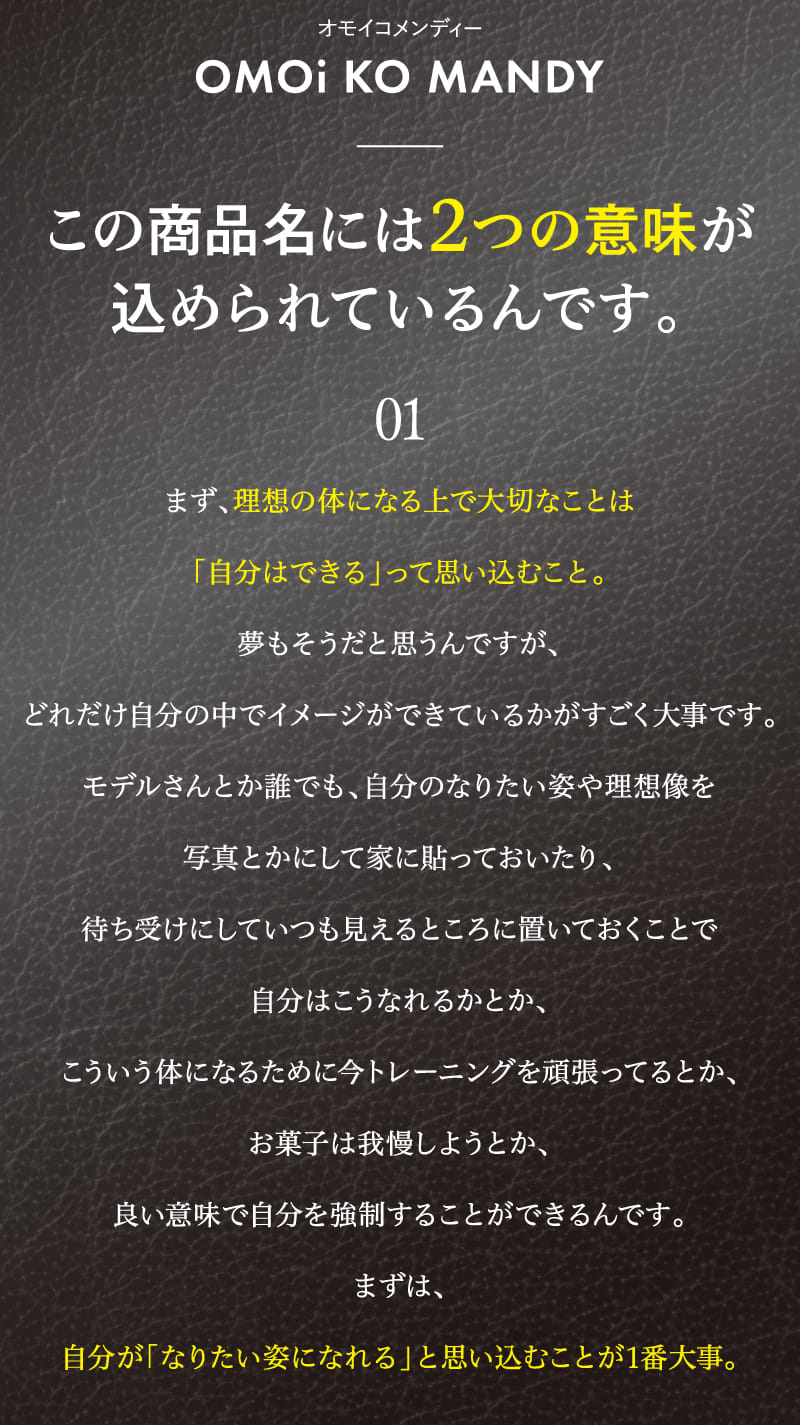 オモイコメンディー
OMOi KO MANDY

この商品名には2つの意味が込められているんです。

01

まず、理想の体になる上で大切なことは

「自分はできる」って思い込むこと。

夢もそうだと思うんですが、

どれだけ自分の中でイメージができているかがすごく大事です。

モデルさんとか誰でも、自分のなりたい姿や理想像を

写真とかにして家に貼っておいたり、

待ち受けにしていつも見えるところに置いておくことで

自分はこうなれるかとか、

こういう体になるために今トレーニングを頑張ってるとか、

お菓子は我慢しようとか、

良い意味で自分を強制することができるんです。

まずは、

自分が「なりたい姿になれる」と思い込むことが1番大事。